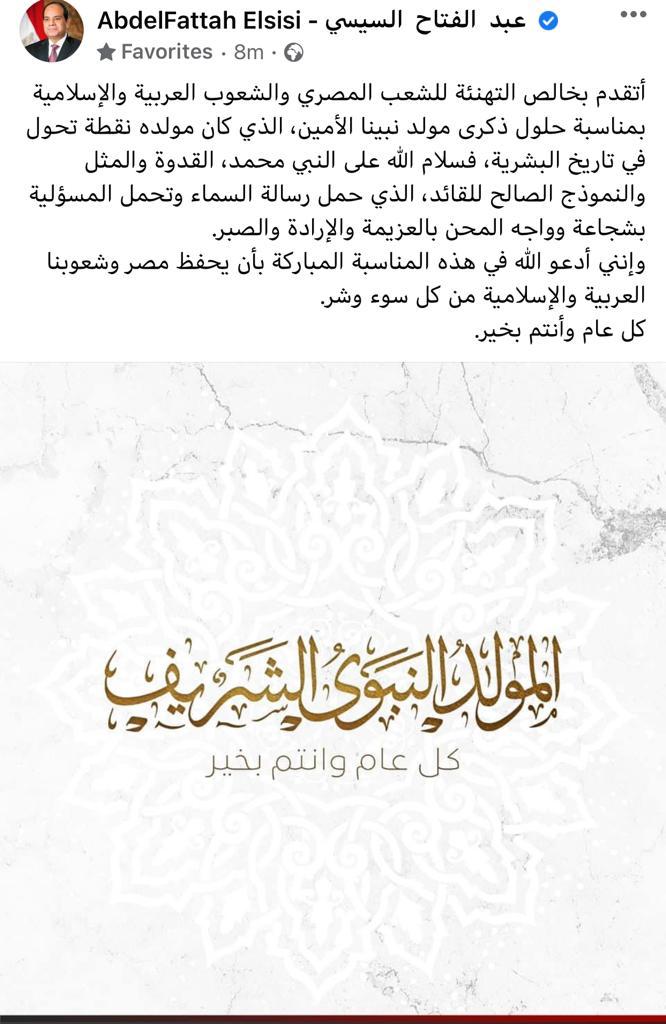 AbdelFattah Elsisi - عبد الفتاح السيسي
Favorites · 8m ·

أتقدم بخالص التهنئة للشعب المصري والشعوب العربية والإسلامية بمناسبة حلول ذكرى مولد نبينا الأمين، الذي كان مولده نقطة تحول في تاريخ البشرية، فسلام الله على النبي محمد، القدوة والمثل والنموذج الصالح للقائد، الذي حمل رسالة السماء وتحمل المسؤلية بشجاعة وواجه المحن بالعزيمة والإرادة والصبر.
وإنني أدعو الله في هذه المناسبة المباركة بأن يحفظ مصر وشعوبنا العربية والإسلامية من كل سوء وشر.
كل عام وأنتم بخير.

المولد النبوي الشريف
كل عام وانتم بخير